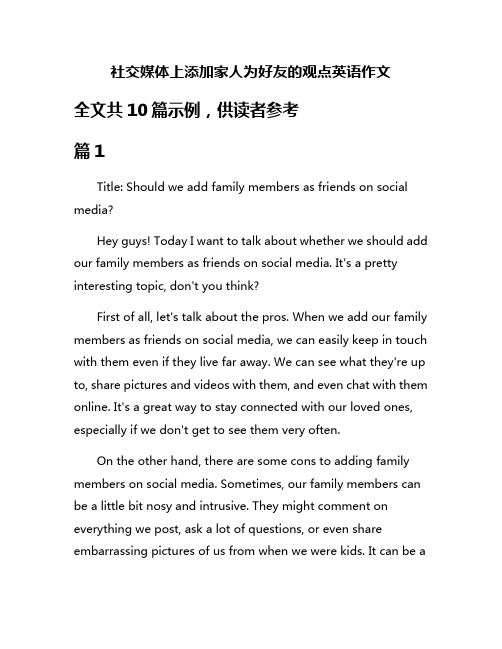 社交媒体上添加家人为好友的观点英语作文

全文共10篇示例，供读者参考

篇1

Title: Should we add family members as friends on social media?

Hey guys! Today I want to talk about whether we should add our family members as friends on social media. It's a pretty interesting topic, don't you think?

First of all, let's talk about the pros. When we add our family members as friends on social media, we can easily keep in touch with them even if they live far away. We can see what they're up to, share pictures and videos with them, and even chat with them online. It's a great way to stay connected with our loved ones, especially if we don't get to see them very often.

On the other hand, there are some cons to adding family members on social media. Sometimes, our family members can be a little bit nosy and intrusive. They might comment on everything we post, ask a lot of questions, or even share embarrassing pictures of us from when we were kids. It can be a